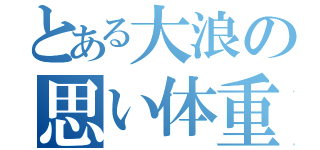 とある大浪の
思い体重